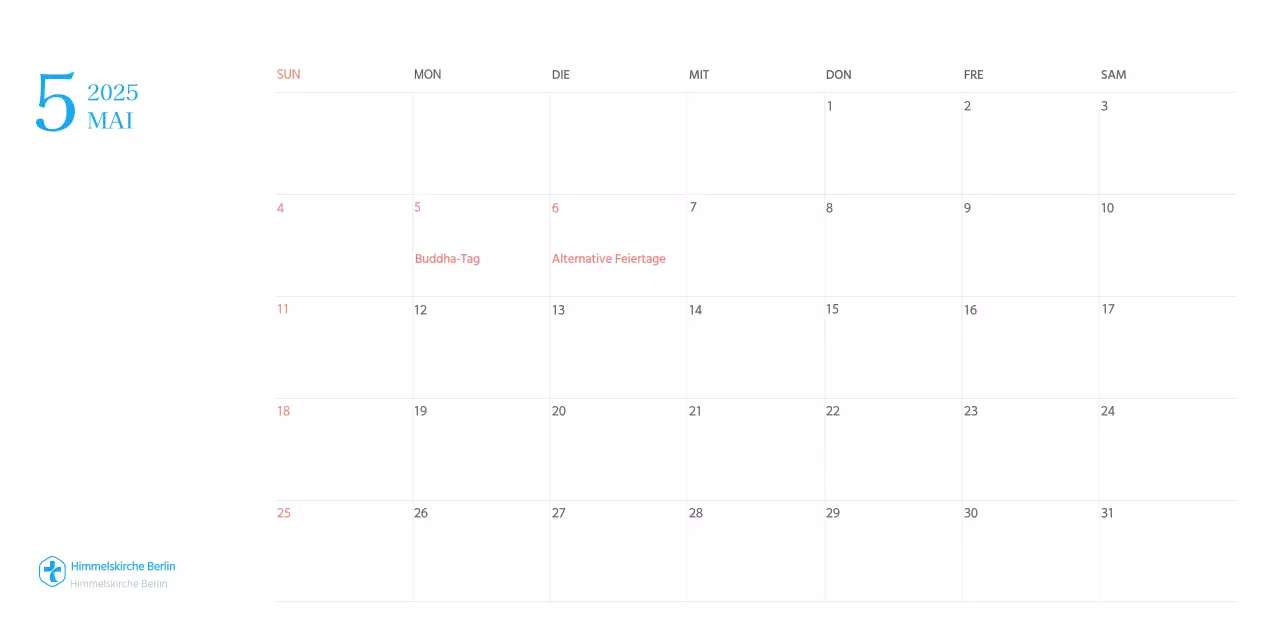 5
2025
MAI

| SUN | MON | DIE | MIT | DON | FRE | SAM |
|---|---|---|---|---|---|---|
|  |  |  |  | 1 | 2 | 3 |
| 4 | 5 Buddha-Tag | 6 Alternative Feiertage | 7 | 8 | 9 | 10 |
| 11 | 12 | 13 | 14 | 15 | 16 | 17 |
| 18 | 19 | 20 | 21 | 22 | 23 | 24 |
| 25 | 26 | 27 | 28 | 29 | 30 | 31 |

Himmelskirche Berlin
Himmelskirche Berlin